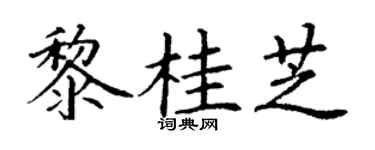 黎桂芝
词典网